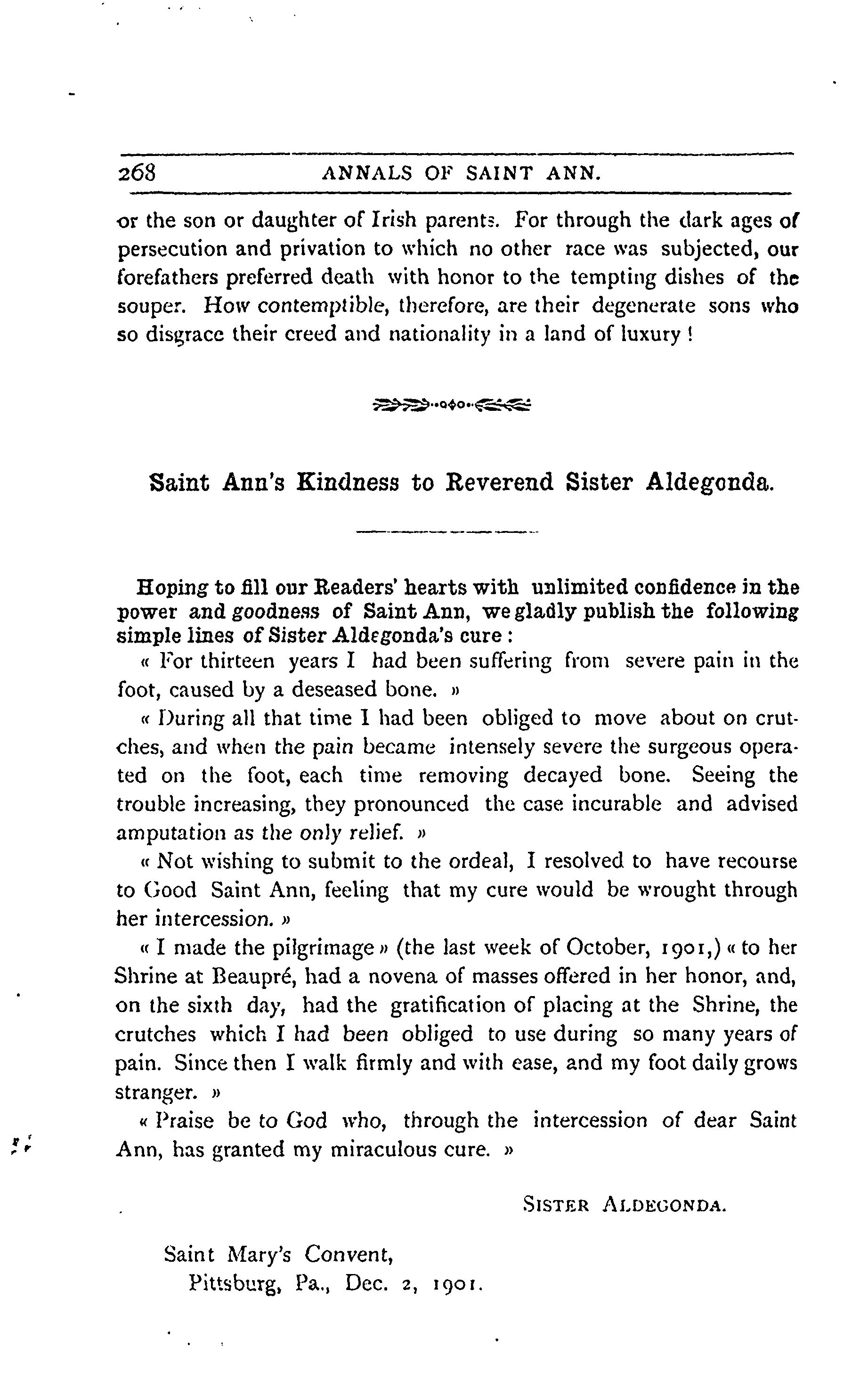 268 ANNALS OF SAINT ANN.

or the son or daughter of Irish parents. For through the dark ages of persecution and privation to which no other race was subjected, our forefathers preferred death with honor to the tempting dishes of the souper. How contemptible, therefore, are their degenerate sons who so disgrace their creed and nationality in a land of luxury !

Saint Ann's Kindness to Reverend Sister Aldegonda.

Hoping to fill our Readers' hearts with unlimited confidence in the power and goodness of Saint Ann, we gladly publish the following simple lines of Sister Aldegonda's cure :

« For thirteen years I had been suffering from severe pain in the foot, caused by a deseased bone. »

« During all that time I had been obliged to move about on crutches, and when the pain became intensely severe the surgeous operated on the foot, each time removing decayed bone. Seeing the trouble increasing, they pronounced the case incurable and advised amputation as the only relief. »

« Not wishing to submit to the ordeal, I resolved to have recourse to Good Saint Ann, feeling that my cure would be wrought through her intercession. »

« I made the pilgrimage » (the last week of October, 1901,) « to her Shrine at Beaupré, had a novena of masses offered in her honor, and, on the sixth day, had the gratification of placing at the Shrine, the crutches which I had been obliged to use during so many years of pain. Since then I walk firmly and with ease, and my foot daily grows stranger. »

« Praise be to God who, through the intercession of dear Saint Ann, has granted my miraculous cure. »

SISTER ALDEGONDA.

Saint Mary's Convent,
Pittsburg, Pa., Dec. 2, 1901.